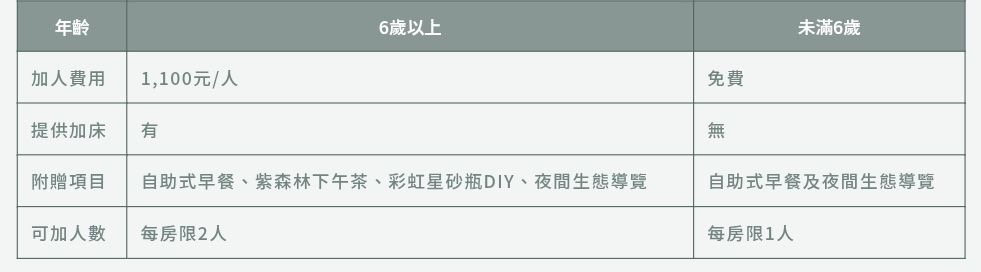 | 年齡 | 6歲以上 | 未滿6歲 |
|---|---|---|
| 加人費用 | 1,100元/人 | 免費 |
| 提供加床 | 有 | 無 |
| 附贈項目 | 自助式早餐、紫森林下午茶、彩虹星砂瓶DIY、夜間生態導覽 | 自助式早餐及夜間生態導覽 |
| 可加人數 | 每房限2人 | 每房限1人 |